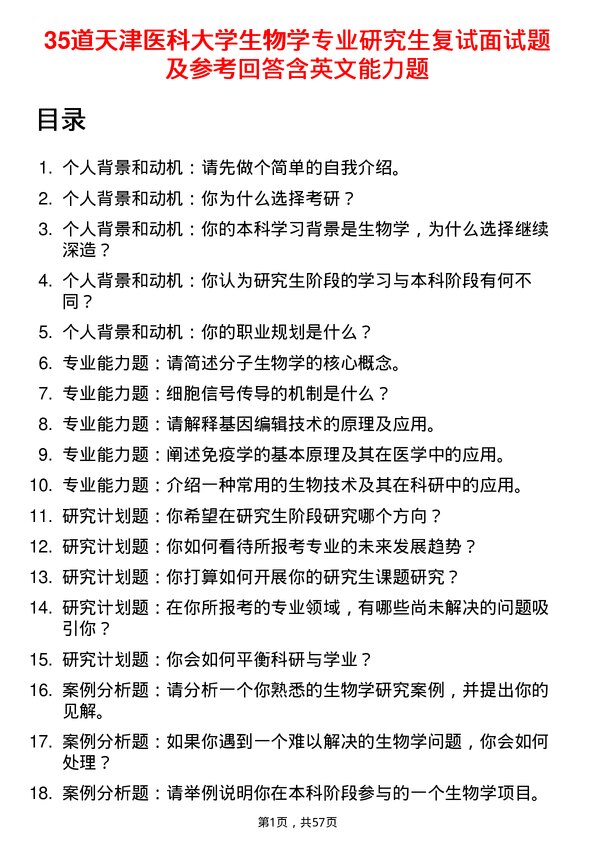 35道天津医科大学生物学专业研究生复试面试题及参考回答含英文能力题

目录

1. 个人背景和动机：请先做个简单的自我介绍。
2. 个人背景和动机：你为什么选择考研？
3. 个人背景和动机：你的本科学习背景是生物学，为什么选择继续深造？
4. 个人背景和动机：你认为研究生阶段的学习与本科阶段有何不同？
5. 个人背景和动机：你的职业规划是什么？
6. 专业能力题：请简述分子生物学的核心概念。
7. 专业能力题：细胞信号传导的机制是什么？
8. 专业能力题：请解释基因编辑技术的原理及应用。
9. 专业能力题：阐述免疫学的基本原理及其在医学中的应用。
10. 专业能力题：介绍一种常用的生物技术及其在科研中的应用。
11. 研究计划题：你希望在研究生阶段研究哪个方向？
12. 研究计划题：你如何看待所报考专业的未来发展趋势？
13. 研究计划题：你打算如何开展你的研究生课题研究？
14. 研究计划题：在你所报考的专业领域，有哪些尚未解决的问题吸引你？
15. 研究计划题：你会如何平衡科研与学业？
16. 案例分析题：请分析一个你熟悉的生物学研究案例，并提出你的见解。
17. 案例分析题：如果你遇到一个难以解决的生物学问题，你会如何处理？
18. 案例分析题：请举例说明你在本科阶段参与的一个生物学项目。

第1页，共57页